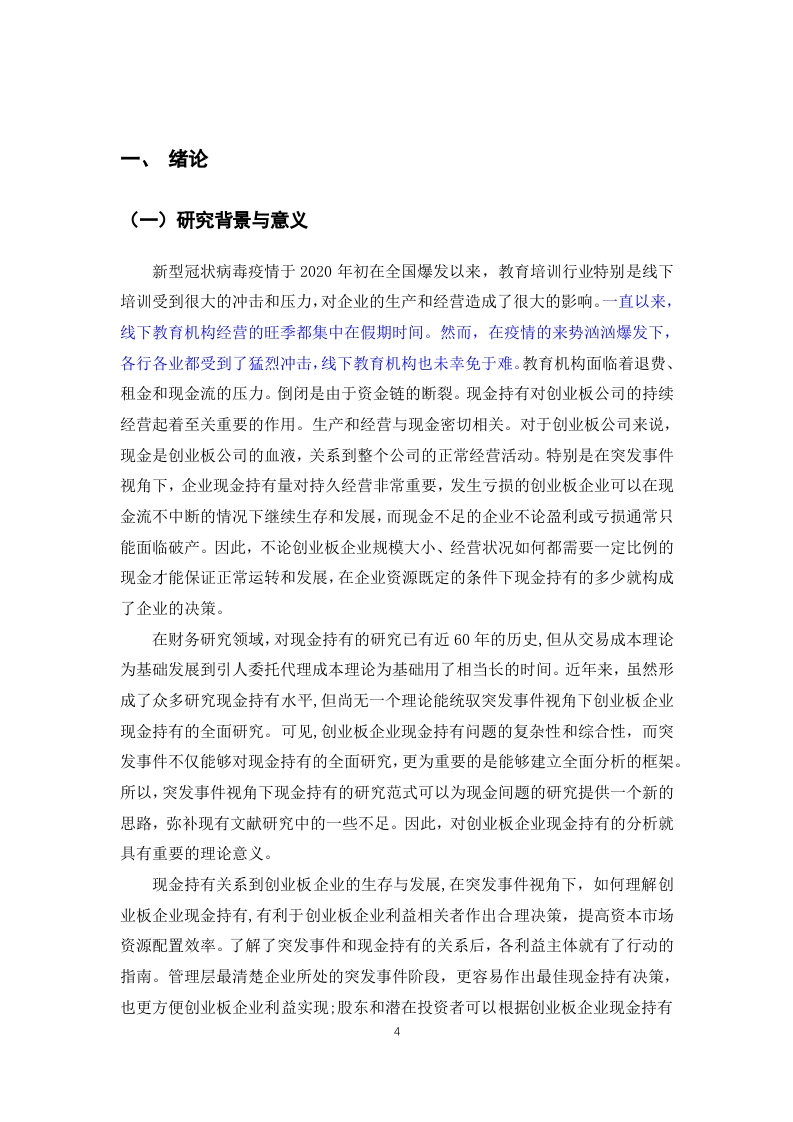 一、 绪论

（一）研究背景与意义

新型冠状病毒疫情于 2020 年初在全国爆发以来，教育培训行业特别是线下培训受到很大的冲击和压力，对企业的生产和经营造成了很大的影响。一直以来，线下教育机构经营的旺季都集中在假期时间。然而，在疫情的来势汹汹爆发下，各行各业都受到了猛烈冲击，线下教育机构也未幸免于难。教育机构面临着退费、租金和现金流的压力。倒闭是由于资金链的断裂。现金持有对创业板公司的持续经营起着至关重要的作用。生产和经营与现金密切相关。对于创业板公司来说，现金是创业板公司的血液，关系到整个公司的正常经营活动。特别是在突发事件视角下，企业现金持有量对持久经营非常重要，发生亏损的创业板企业可以在现金流不中断的情况下继续生存和发展，而现金不足的企业不论盈利或亏损通常只能面临破产。因此，不论创业板企业规模大小、经营状况如何都需要一定比例的现金才能保证正常运转和发展，在企业资源既定的条件下现金持有的多少就构成了企业的决策。

在财务研究领域，对现金持有的研究已有近 60 年的历史，但从交易成本理论为基础发展到引人委托代理成本理论为基础用了相当长的时间。近年来，虽然形成了众多研究现金持有水平，但尚无一个理论能统驭突发事件视角下创业板企业现金持有的全面研究。可见，创业板企业现金持有问题的复杂性和综合性，而突发事件不仅能够对现金持有的全面研究，更为重要的是能够建立全面分析的框架。所以，突发事件视角下现金持有的研究范式可以为现金间题的研究提供一个新的思路，弥补现有文献研究中的一些不足。因此，对创业板企业现金持有的分析就具有重要的理论意义。

现金持有关系到创业板企业的生存与发展，在突发事件视角下，如何理解创业板企业现金持有，有利于创业板企业利益相关者作出合理决策，提高资本市场资源配置效率。了解了突发事件和现金持有的关系后，各利益主体就有了行动的指南。管理层最清楚企业所处的突发事件阶段，更容易作出最佳现金持有决策，也更方便创业板企业利益实现；股东和潜在投资者可以根据创业板企业现金持有

4